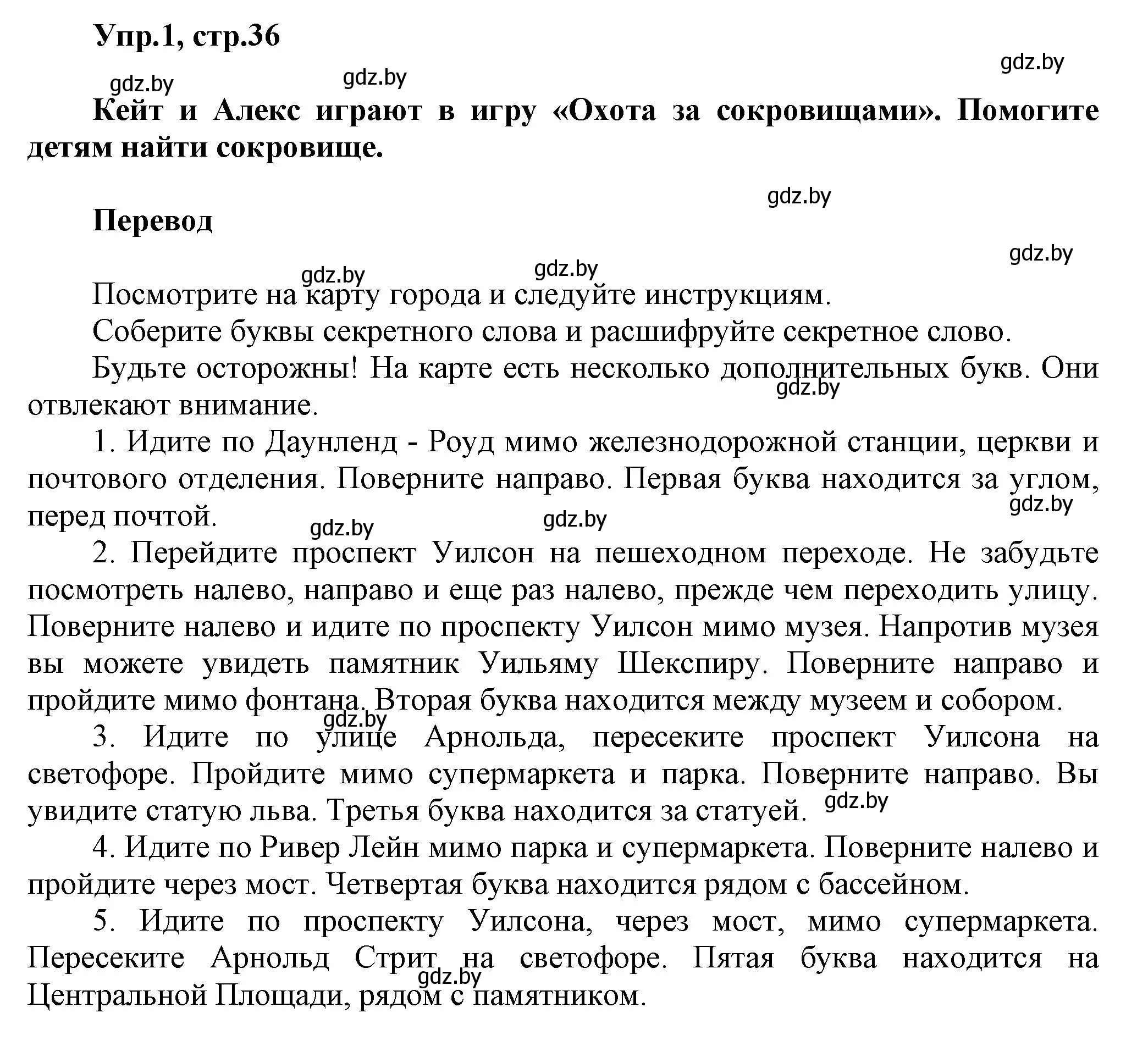 Упр.1, стр.36

gdz.by gdz.by gdz.by

Кейт и Алекс играют в игру «Охота за сокровищами». Помогите детям найти сокровище.

gdz.by

Перевод

gdz.by gdz.by gdz.by

Посмотрите на карту города и следуйте инструкциям.

Соберите буквы секретного слова и расшифруйте секретное слово.

Будьте осторожны! На карте есть несколько дополнительных букв. Они отвлекают внимание.

gdz.by

1. Идите по Даунленд - Роуд мимо железнодорожной станции, церкви и почтового отделения. Поверните направо. Первая буква находится за углом, перед почтой.

gdz.by gdz.by gdz.by

2. Перейдите проспект Уилсон на пешеходном переходе. Не забудьте посмотреть налево, направо и еще раз налево, прежде чем переходить улицу. Поверните налево и идите по проспекту Уилсон мимо музея. Напротив музея вы можете увидеть памятник Уильяму Шекспиру. Поверните направо и пройдите мимо фонтана. Вторая буква находится между музеем и собором.

gdz.by

3. Идите по улице Арнольда, пересеките проспект Уилсона на светофоре. Пройдите мимо супермаркета и парка. Поверните направо. Вы увидите статую льва. Третья буква находится за статуей.

gdz.by

4. Идите по Ривер Лейн мимо парка и супермаркета. Поверните налево и пройдите через мост. Четвертая буква находится рядом с бассейном.

5. Идите по проспекту Уилсона, через мост, мимо супермаркета. Пересеките Арнольд Стрит на светофоре. Пятая буква находится на Центральной Площади, рядом с памятником.

gdz.by